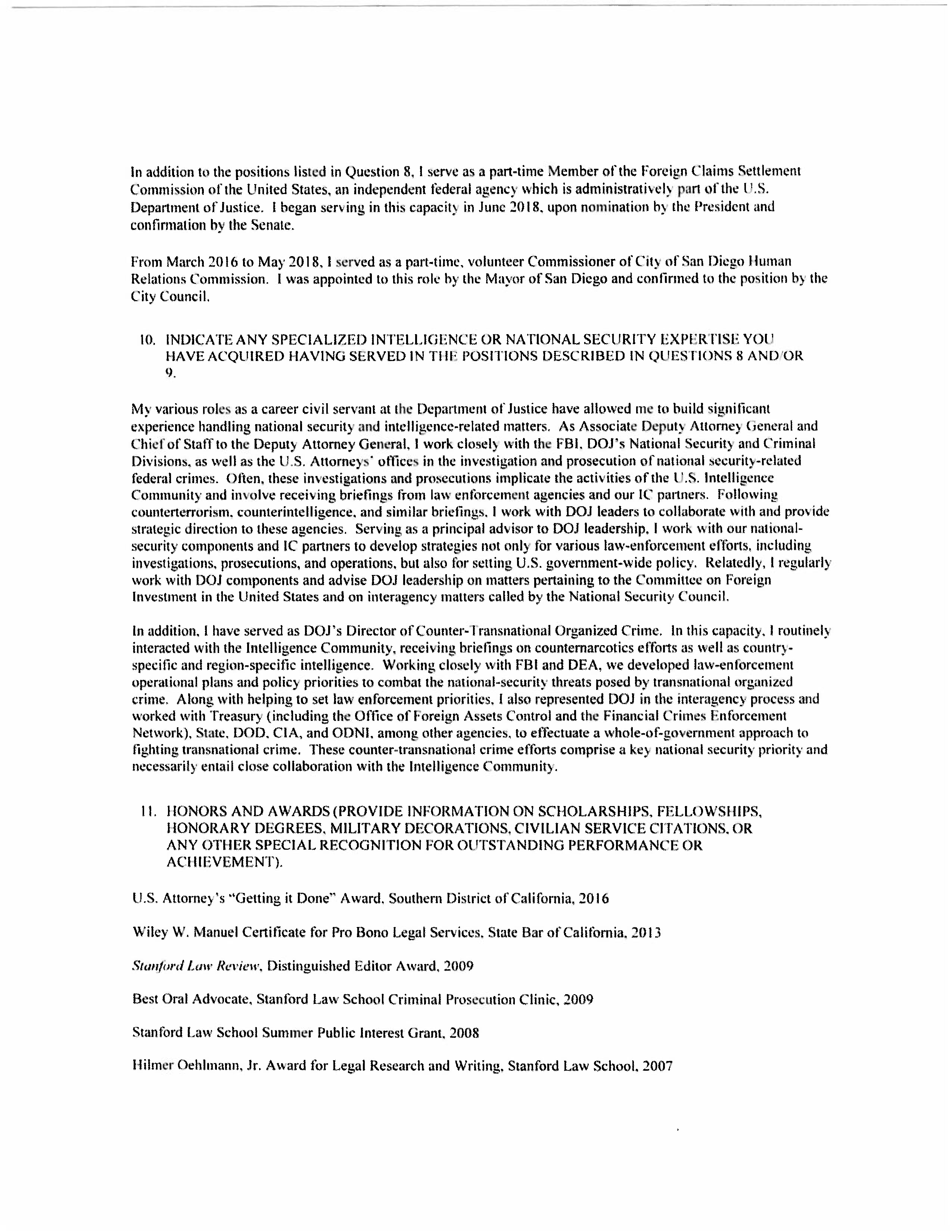 In addition to the positions listed in Question 8, I serve as a part-time Member of the Foreign Claims Settlement Commission of the United States, an independent federal agency which is administratively part of the U.S. Department of Justice. I began serving in this capacity in June 2018, upon nomination by the President and confirmation by the Senate.

From March 2016 to May 2018, I served as a part-time, volunteer Commissioner of City of San Diego Human Relations Commission. I was appointed to this role by the Mayor of San Diego and confirmed to the position by the City Council.

10. INDICATE ANY SPECIALIZED INTELLIGENCE OR NATIONAL SECURITY EXPERTISE YOU HAVE ACQUIRED HAVING SERVED IN THE POSITIONS DESCRIBED IN QUESTIONS 8 AND/OR 9.

My various roles as a career civil servant at the Department of Justice have allowed me to build significant experience handling national security and intelligence-related matters. As Associate Deputy Attorney General and Chief of Staff to the Deputy Attorney General, I work closely with the FBI, DOJ's National Security and Criminal Divisions, as well as the U.S. Attorneys' offices in the investigation and prosecution of national security-related federal crimes. Often, these investigations and prosecutions implicate the activities of the U.S. Intelligence Community and involve receiving briefings from law enforcement agencies and our IC partners. Following counterterrorism, counterintelligence, and similar briefings, I work with DOJ leaders to collaborate with and provide strategic direction to these agencies. Serving as a principal advisor to DOJ leadership, I work with our national-security components and IC partners to develop strategies not only for various law-enforcement efforts, including investigations, prosecutions, and operations, but also for setting U.S. government-wide policy. Relatedly, I regularly work with DOJ components and advise DOJ leadership on matters pertaining to the Committee on Foreign Investment in the United States and on interagency matters called by the National Security Council.

In addition, I have served as DOJ's Director of Counter-Transnational Organized Crime. In this capacity, I routinely interacted with the Intelligence Community, receiving briefings on counternarcotics efforts as well as country-specific and region-specific intelligence. Working closely with FBI and DEA, we developed law-enforcement operational plans and policy priorities to combat the national-security threats posed by transnational organized crime. Along with helping to set law enforcement priorities, I also represented DOJ in the interagency process and worked with Treasury (including the Office of Foreign Assets Control and the Financial Crimes Enforcement Network), State, DOD, CIA, and ODNI, among other agencies, to effectuate a whole-of-government approach to fighting transnational crime. These counter-transnational crime efforts comprise a key national security priority and necessarily entail close collaboration with the Intelligence Community.

11. HONORS AND AWARDS (PROVIDE INFORMATION ON SCHOLARSHIPS, FELLOWSHIPS, HONORARY DEGREES, MILITARY DECORATIONS, CIVILIAN SERVICE CITATIONS, OR ANY OTHER SPECIAL RECOGNITION FOR OUTSTANDING PERFORMANCE OR ACHIEVEMENT).

U.S. Attorney's "Getting it Done" Award, Southern District of California, 2016

Wiley W. Manuel Certificate for Pro Bono Legal Services, State Bar of California, 2013

Stanford Law Review, Distinguished Editor Award, 2009

Best Oral Advocate, Stanford Law School Criminal Prosecution Clinic, 2009

Stanford Law School Summer Public Interest Grant, 2008

Hilmer Oehlmann, Jr. Award for Legal Research and Writing, Stanford Law School, 2007